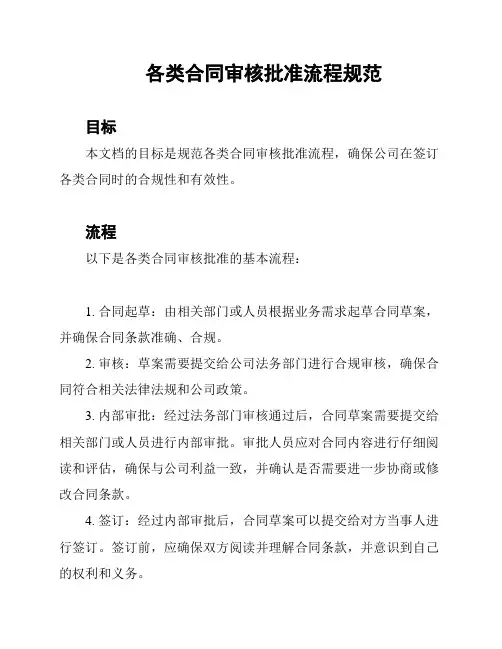 各类合同审核批准流程规范

目标

本文档的目标是规范各类合同审核批准流程，确保公司在签订各类合同时的合规性和有效性。

流程

以下是各类合同审核批准的基本流程：

1. 合同起草：由相关部门或人员根据业务需求起草合同草案，并确保合同条款准确、合规。

2. 审核：草案需要提交给公司法务部门进行合规审核，确保合同符合相关法律法规和公司政策。

3. 内部审批：经过法务部门审核通过后，合同草案需要提交给相关部门或人员进行内部审批。审批人员应对合同内容进行仔细阅读和评估，确保与公司利益一致，并确认是否需要进一步协商或修改合同条款。

4. 签订：经过内部审批后，合同草案可以提交给对方当事人进行签订。签订前，应确保双方阅读并理解合同条款，并意识到自己的权利和义务。